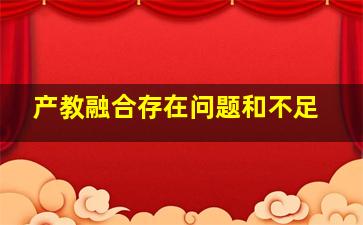 产教融合存在问题和不足